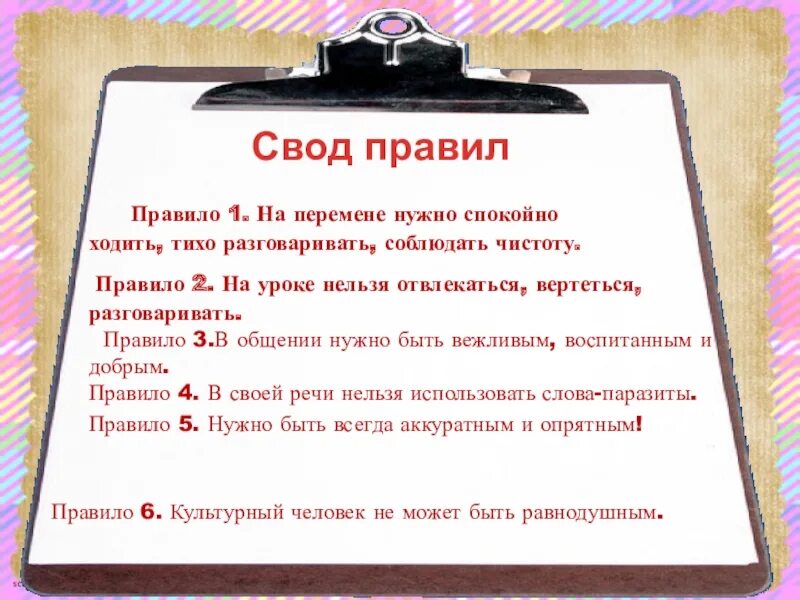 Свод правил

Правило 1. На перемене нужно спокойно ходить, тихо разговаривать, соблюдать чистоту.

Правило 2. На уроке нельзя отвлекаться, вертеться, разговаривать.

Правило 3.В общении нужно быть вежливым, воспитанным и добрым.

Правило 4. В своей речи нельзя использовать слова-паразиты.

Правило 5. Нужно быть всегда аккуратным и опрятным!

Правило 6. Культурный человек не может быть равнодушным.